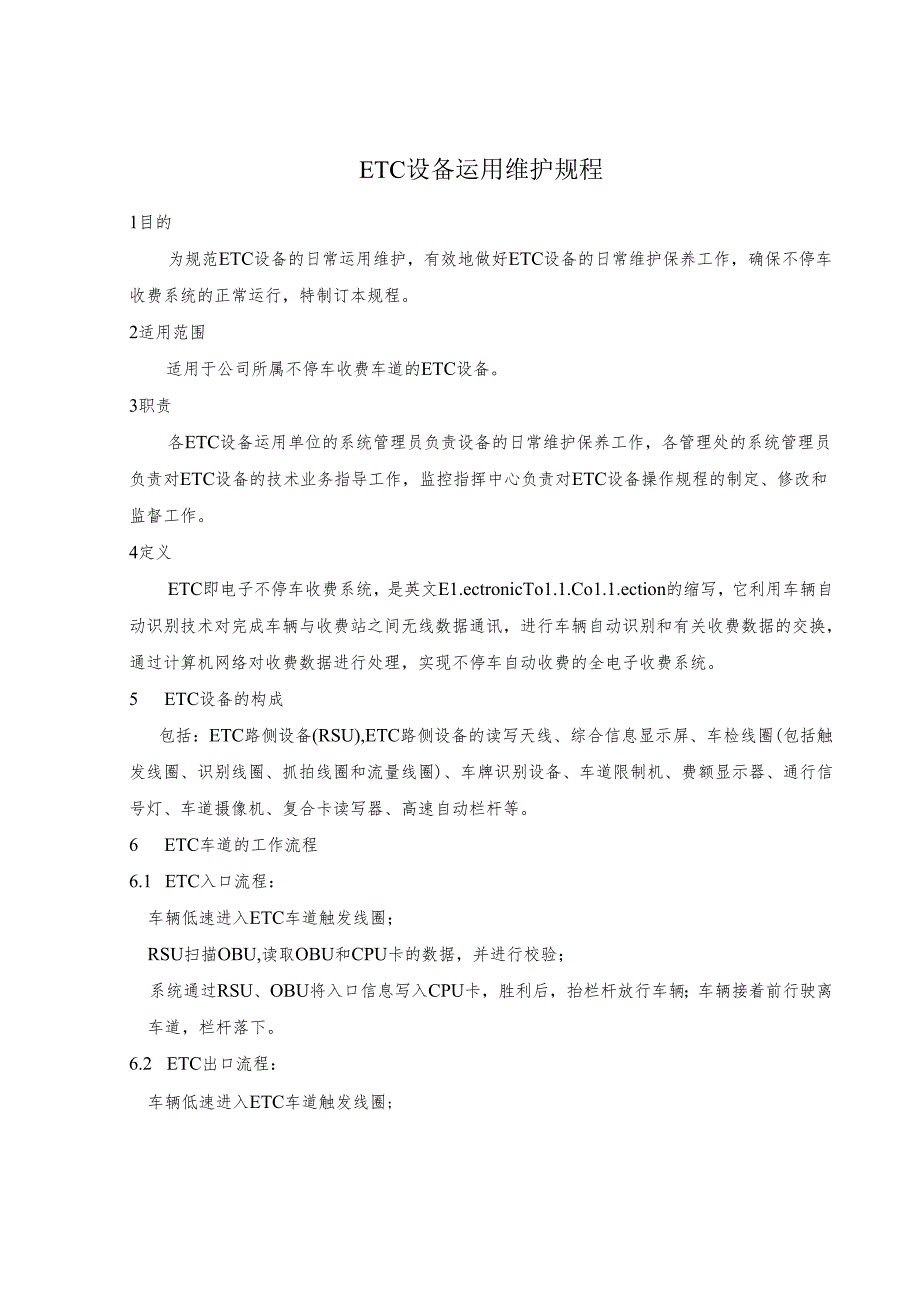 ETC设备运用维护规程

1目的

为规范ETC设备的日常运用维护，有效地做好ETC设备的日常维护保养工作，确保不停车收费系统的正常运行，特制订本规程。

2适用范围

适用于公司所属不停车收费车道的ETC设备。

3职责

各ETC设备运用单位的系统管理员负责设备的日常维护保养工作，各管理处的系统管理员负责对ETC设备的技术业务指导工作，监控指挥中心负责对ETC设备操作规程的制定、修改和监督工作。

4定义

ETC即电子不停车收费系统，是英文E1.ectronicTo1.1.Co1.1.ection的缩写，它利用车辆自动识别技术对完成车辆与收费站之间无线数据通讯，进行车辆自动识别和有关收费数据的交换，通过计算机网络对收费数据进行处理，实现不停车自动收费的全电子收费系统。

5 ETC设备的构成

包括：ETC路侧设备(RSU),ETC路侧设备的读写天线、综合信息显示屏、车检线圈(包括触发线圈、识别线圈、抓拍线圈和流量线圈)、车牌识别设备、车道限制机、费额显示器、通行信号灯、车道摄像机、复合卡读写器、高速自动栏杆等。

6 ETC车道的工作流程

6.1 ETC入口流程：

车辆低速进入ETC车道触发线圈；

RSU扫描OBU,读取OBU和CPU卡的数据，并进行校验；

系统通过RSU、OBU将入口信息写入CPU卡，胜利后，抬栏杆放行车辆；车辆接着前行驶离车道，栏杆落下。

6.2 ETC出口流程：

车辆低速进入ETC车道触发线圈；